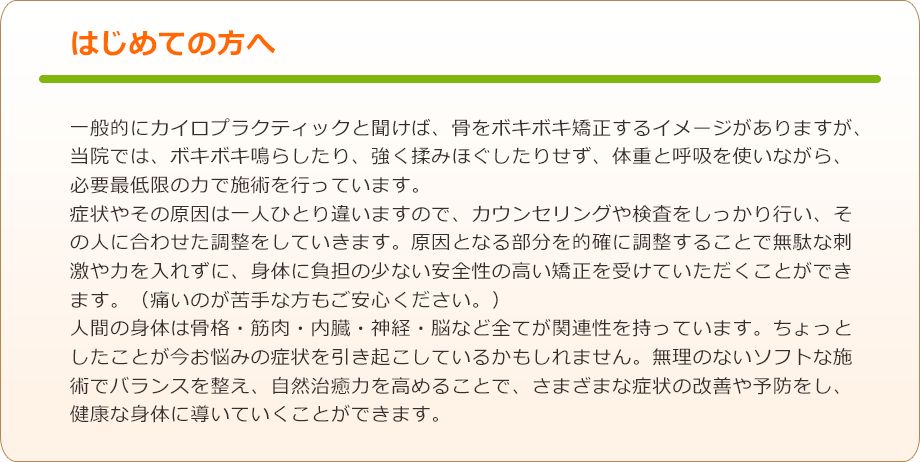 はじめての方へ

一般的にカイロプラクティックと聞けば、骨をボキボキ矯正するイメージがありますが、当院では、ボキボキ鳴らしたり、強く揉みほぐしたりせず、体重と呼吸を使いながら、必要最低限の力で施術を行っています。
症状やその原因は一人ひとり違いますので、カウンセリングや検査をしっかり行い、その人に合わせた調整をしていきます。原因となる部分を的確に調整することで無駄な刺激や力を入れずに、身体に負担の少ない安全性の高い矯正を受けていただくことができます。（痛いのが苦手な方もご安心ください。）
人間の身体は骨格・筋肉・内臓・神経・脳など全てが関連性を持っています。ちょっとしたことが今お悩みの症状を引き起こしているかもしれません。無理のないソフトな施術でバランスを整え、自然治癒力を高めることで、さまざまな症状の改善や予防をし、健康な身体に導いていくことができます。